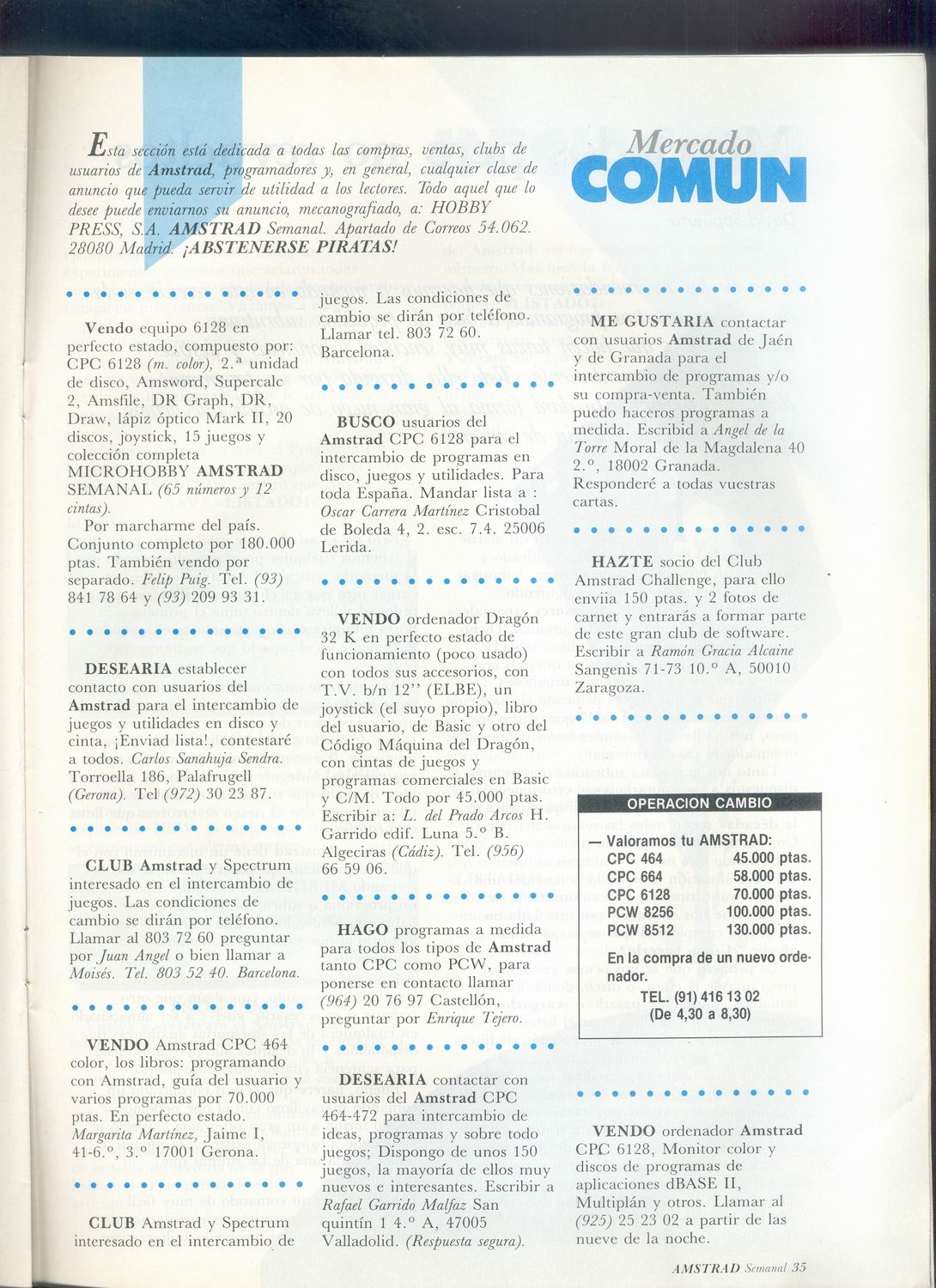 Esta sección está dedicada a todas las compras, ventas, clubs de usuarios de Amstrad, programadores y, en general, cualquier clase de anuncio que pueda servir de utilidad a los lectores. Todo aquel que lo desee puede enviarnos su anuncio, mecanografiado, a: HOBBY PRESS, S.A. AMSTRAD Semanal. Apartado de Correos 54.062. 28080 Madrid. ¡ABSTENERSE PIRATAS!

Mercado COMUN

Vendo equipo 6128 en perfecto estado, compuesto por: CPC 6128 (m. color), 2.ª unidad de disco, Amsword, Supercalc 2, Amsfile, DR Graph, DR, Draw, lápiz óptico Mark II, 20 discos, joystick, 15 juegos y colección completa MICROHOBBY AMSTRAD SEMANAL (65 números y 12 cintas).
Por marcharme del país. Conjunto completo por 180.000 ptas. También vendo por separado. Felip Puig. Tel. (93) 841 78 64 y (93) 209 93 31.

DESEARIA establecer contacto con usuarios del Amstrad para el intercambio de juegos y utilidades en disco y cinta, ¡Enviad lista!, contestaré a todos. Carlos Sanahuja Sendra. Torroella 186, Palafrugell (Gerona). Tel (972) 30 23 87.

CLUB Amstrad y Spectrum interesado en el intercambio de juegos. Las condiciones de cambio se dirán por teléfono. Llamar al 803 72 60 preguntar por Juan Angel o bien llamar a Moisés. Tel. 803 52 40. Barcelona.

VENDO Amstrad CPC 464 color, los libros: programando con Amstrad, guía del usuario y varios programas por 70.000 ptas. En perfecto estado. Margarita Martínez, Jaime I, 41-6.º, 3.º 17001 Gerona.

CLUB Amstrad y Spectrum interesado en el intercambio de juegos. Las condiciones de cambio se dirán por teléfono. Llamar tel. 803 72 60. Barcelona.

BUSCO usuarios del Amstrad CPC 6128 para el intercambio de programas en disco, juegos y utilidades. Para toda España. Mandar lista a : Oscar Carrera Martínez Cristobal de Boleda 4, 2. esc. 7.4. 25006 Lerida.

VENDO ordenador Dragón 32 K en perfecto estado de funcionamiento (poco usado) con todos sus accesorios, con T.V. b/n 12'' (ELBE), un joystick (el suyo propio), libro del usuario, de Basic y otro del Código Máquina del Dragón, con cintas de juegos y programas comerciales en Basic y C/M. Todo por 45.000 ptas. Escribir a: L. del Prado Arcos H. Garrido edif. Luna 5.º B. Algeciras (Cádiz). Tel. (956) 66 59 06.

HAGO programas a medida para todos los tipos de Amstrad tanto CPC como PCW, para ponerse en contacto llamar (964) 20 76 97 Castellón, preguntar por Enrique Tejero.

DESEARIA contactar con usuarios del Amstrad CPC 464-472 para intercambio de ideas, programas y sobre todo juegos; Dispongo de unos 150 juegos, la mayoría de ellos muy nuevos e interesantes. Escribir a Rafael Garrido Malfaz San quintín 1 4.º A, 47005 Valladolid. (Respuesta segura).

ME GUSTARIA contactar con usuarios Amstrad de Jaén y de Granada para el intercambio de programas y/o su compra-venta. También puedo haceros programas a medida. Escribid a Angel de la Torre Moral de la Magdalena 40 2.º, 18002 Granada. Responderé a todas vuestras cartas.

HAZTE socio del Club Amstrad Challenge, para ello enviia 150 ptas. y 2 fotos de carnet y entrarás a formar parte de este gran club de software. Escribir a Ramón Gracia Alcaine Sangenis 71-73 10.º A, 50010 Zaragoza.

OPERACION CAMBIO

— Valoramos tu AMSTRAD:

| CPC 464 | 45.000 ptas. |
|---|---|
| CPC 664 | 58.000 ptas. |
| CPC 6128 | 70.000 ptas. |
| PCW 8256 | 100.000 ptas. |
| PCW 8512 | 130.000 ptas. |

En la compra de un nuevo ordenador.
TEL. (91) 416 13 02
(De 4,30 a 8,30)

VENDO ordenador Amstrad CPC 6128, Monitor color y discos de programas de aplicaciones dBASE II, Multiplán y otros. Llamar al (925) 25 23 02 a partir de las nueve de la noche.

AMSTRAD Semanal 35